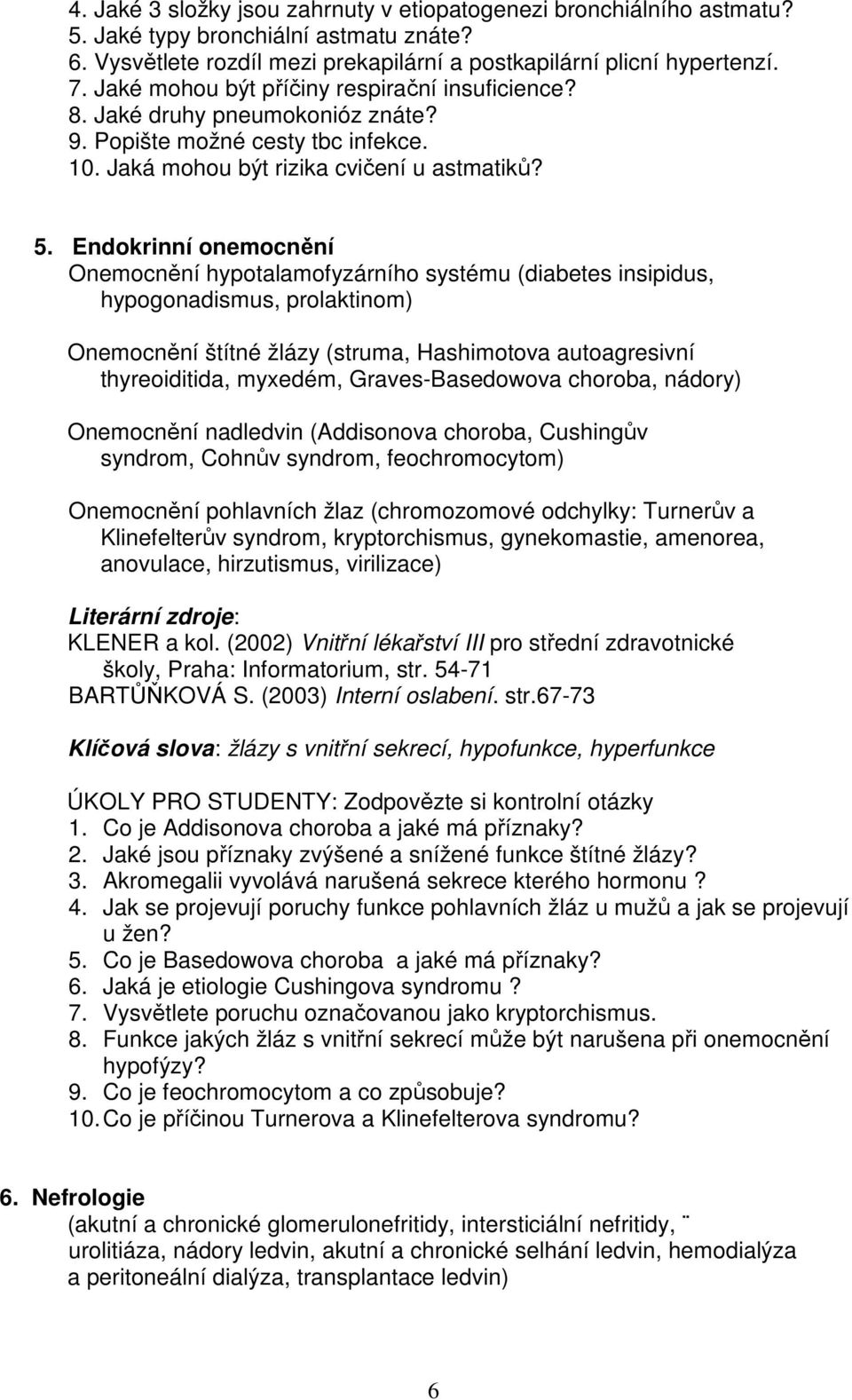 4. Jaké 3 složky jsou zahrnuty v etiopatogenezi bronchiálního astmatu?
5. Jaké typy bronchiální astmatu znáte?
6. Vysvětlete rozdíl mezi prekapilární a postkapilární plicní hypertenzí.
7. Jaké mohou být příčiny respirační insuficience?
8. Jaké druhy pneumokonióz znáte?
9. Popište možné cesty tbc infekce.
10. Jaká mohou být rizika cvičení u astmatiků?

5. Endokrinní onemocnění
Onemocnění hypotalamofyzárního systému (diabetes insipidus, hypogonadismus, prolaktinom)

Onemocnění štítné žlázy (struma, Hashimotova autoagresivní thyreoiditida, myxedém, Graves-Basedowova choroba, nádory)

Onemocnění nadledvin (Addisonova choroba, Cushingův syndrom, Cohnův syndrom, feochromocytom)

Onemocnění pohlavních žlaz (chromozomové odchylky: Turnerův a Klinefelterův syndrom, kryptorchismus, gynekomastie, amenorea, anovulace, hirzutismus, virilizace)

Literární zdroje:
KLENER a kol. (2002) Vnitřní lékařství III pro střední zdravotnické školy, Praha: Informatorium, str. 54-71
BARTŮŇKOVÁ S. (2003) Interní oslabení. str.67-73

Klíčová slova: žlázy s vnitřní sekrecí, hypofunkce, hyperfunkce

ÚKOLY PRO STUDENTY: Zodpovězte si kontrolní otázky
1. Co je Addisonova choroba a jaké má příznaky?
2. Jaké jsou příznaky zvýšené a snížené funkce štítné žlázy?
3. Akromegalii vyvolává narušená sekrece kterého hormonu ?
4. Jak se projevují poruchy funkce pohlavních žláz u mužů a jak se projevují u žen?
5. Co je Basedowova choroba a jaké má příznaky?
6. Jaká je etiologie Cushingova syndromu ?
7. Vysvětlete poruchu označovanou jako kryptorchismus.
8. Funkce jakých žláz s vnitřní sekrecí může být narušena při onemocnění hypofýzy?
9. Co je feochromocytom a co způsobuje?
10. Co je příčinou Turnerova a Klinefelterova syndromu?

6. Nefrologie
(akutní a chronické glomerulonefritidy, intersticiální nefritidy, ¨ urolitiáza, nádory ledvin, akutní a chronické selhání ledvin, hemodialýza a peritoneální dialýza, transplantace ledvin)

6